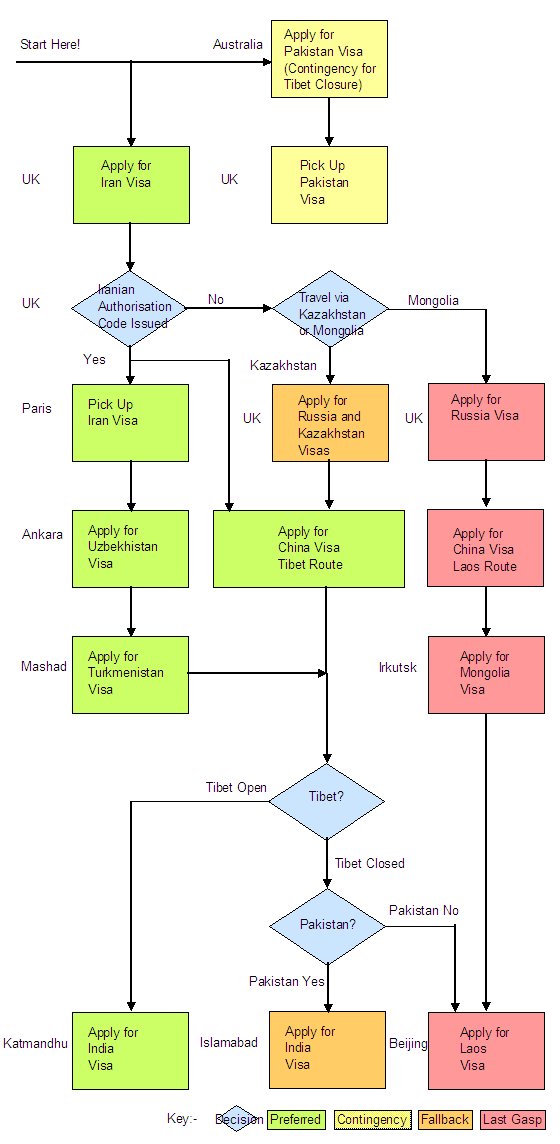 Start Here!

Australia

Apply for Pakistan Visa (Contingency for Tibet Closure)

UK

Apply for Iran Visa

UK

Pick Up Pakistan Visa

UK

Iranian Authorisation Code Issued

No

Travel via Kazakhstan or Mongolia

Mongolia

Yes

Kazakhstan

Paris

Pick Up Iran Visa

UK

Apply for Russia and Kazakhstan Visas

UK

Apply for Russia Visa

Ankara

Apply for Uzbekhistan Visa

Apply for China Visa Tibet Route

Apply for China Visa Laos Route

Mashad

Apply for Turkmenistan Visa

Irkutsk

Apply for Mongolia Visa

Tibet Open

Tibet?

Tibet Closed

Pakistan?

Pakistan No

Pakistan Yes

Katmandhu

Apply for India Visa

Islamabad

Apply for India Visa

Beijing

Apply for Laos Visa

Key:- Decision Preferred Contingency Fallback Last Gasp